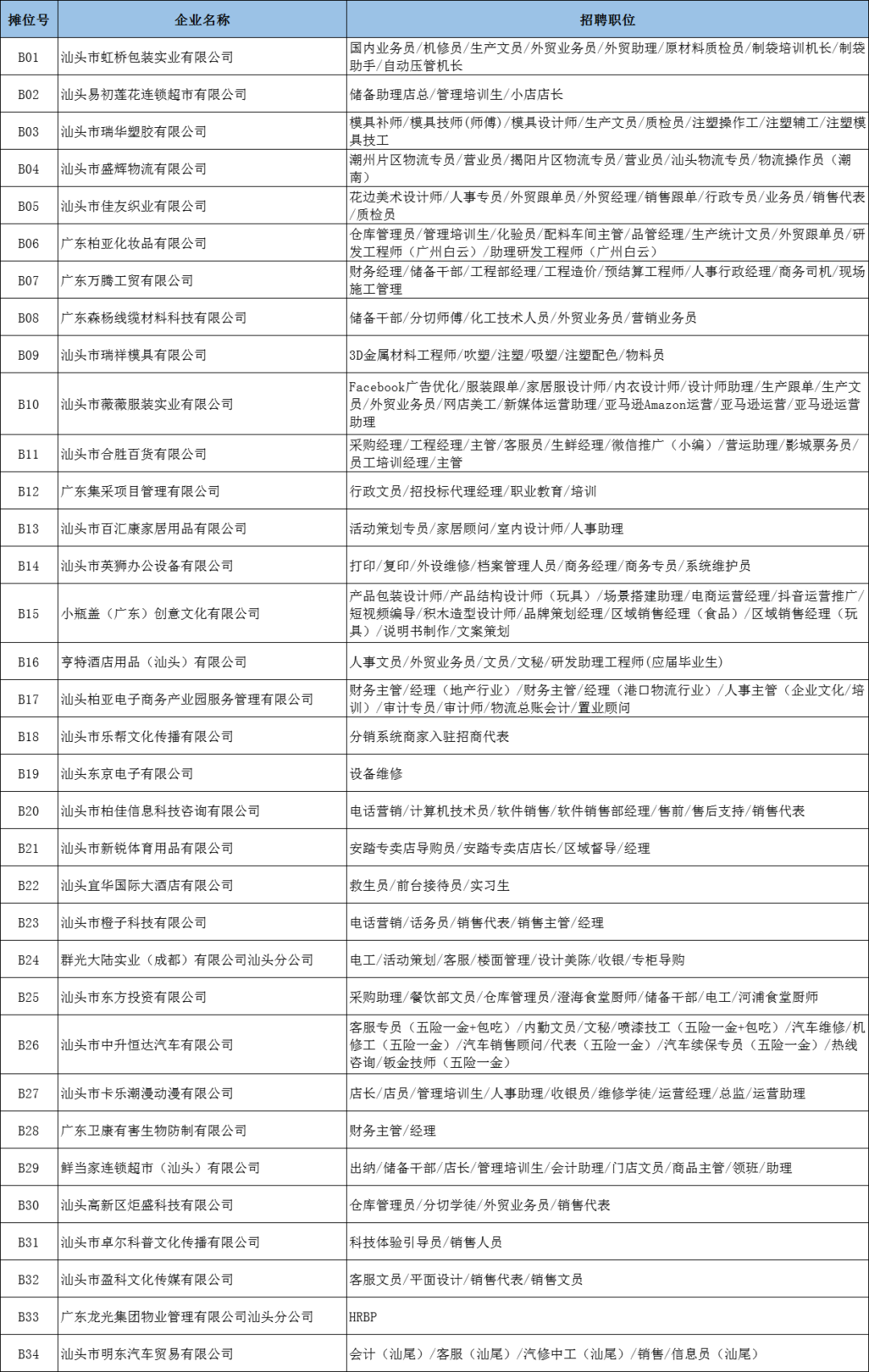 | 摊位号 | 企业名称 | 招聘职位 |
|---|---|---|
| B01 | 汕头市虹桥包装实业有限公司 | 国内业务员/机修员/生产文员/外贸业务员/外贸助理/原材料质检员/制袋培训机长/制袋助手/自动压管机长 |
| B02 | 汕头易初莲花连锁超市有限公司 | 储备助理店总/管理培训生/小店店长 |
| B03 | 汕头市瑞华塑胶有限公司 | 模具补师/模具技师(师傅)/模具设计师/生产文员/质检员/注塑操作工/注塑辅工/注塑模具技工 |
| B04 | 汕头市盛辉物流有限公司 | 潮州片区物流专员/营业员/揭阳片区物流专员/营业员/汕头物流专员/物流操作员（潮南） |
| B05 | 汕头市佳友织业有限公司 | 花边美术设计师/人事专员/外贸跟单员/外贸经理/销售跟单/行政专员/业务员/销售代表/质检员 |
| B06 | 广东柏亚化妆品有限公司 | 仓库管理员/管理培训生/化验员/配料车间主管/品管经理/生产统计文员/外贸跟单员/研发工程师（广州白云）/助理研发工程师（广州白云） |
| B07 | 广东万腾工贸有限公司 | 财务经理/储备干部/工程部经理/工程造价/预结算工程师/人事行政经理/商务司机/现场施工管理 |
| B08 | 广东森杨线缆材料科技有限公司 | 储备干部/分切师傅/化工技术人员/外贸业务员/营销业务员 |
| B09 | 汕头市瑞祥模具有限公司 | 3D金属材料工程师/吹塑/注塑/吸塑/注塑配色/物料员 |
| B10 | 汕头市薇薇服装实业有限公司 | Facebook广告优化/服装跟单/家居服设计师/内衣设计师/设计师助理/生产跟单/生产文员/外贸业务员/网店美工/新媒体运营助理/亚马逊Amazon运营/亚马逊运营/亚马逊运营助理 |
| B11 | 汕头市合胜百货有限公司 | 采购经理/工程经理/主管/客服员/生鲜经理/微信推广（小编）/营运助理/影城票务员/员工培训经理/主管 |
| B12 | 广东集采项目管理有限公司 | 行政文员/招投标代理经理/职业教育/培训 |
| B13 | 汕头市百汇康家居用品有限公司 | 活动策划专员/家居顾问/室内设计师/人事助理 |
| B14 | 汕头市英狮办公设备有限公司 | 打印/复印/外设维修/档案管理人员/商务经理/商务专员/系统维护员 |
| B15 | 小瓶盖（广东）创意文化有限公司 | 产品包装设计师/产品结构设计师（玩具）/场景搭建助理/电商运营经理/抖音运营推广/短视频编导/积木造型设计师/品牌策划经理/区域销售经理（食品）/区域销售经理（玩具）/说明书制作/文案策划 |
| B16 | 亨特酒店用品（汕头）有限公司 | 人事文员/外贸业务员/文员/文秘/研发助理工程师(应届毕业生) |
| B17 | 汕头柏亚电子商务产业园服务管理有限公司 | 财务主管/经理（地产行业）/财务主管/经理（港口物流行业）/人事主管（企业文化/培训）/审计专员/审计师/物流总账会计/置业顾问 |
| B18 | 汕头市乐帮文化传播有限公司 | 分销系统商家入驻招商代表 |
| B19 | 汕头东京电子有限公司 | 设备维修 |
| B20 | 汕头市柏佳信息科技咨询有限公司 | 电话营销/计算机技术员/软件销售/软件销售部经理/售前/售后支持/销售代表 |
| B21 | 汕头市新锐体育用品有限公司 | 安踏专卖店导购员/安踏专卖店店长/区域督导/经理 |
| B22 | 汕头宜华国际大酒店有限公司 | 救生员/前台接待员/实习生 |
| B23 | 汕头市橙子科技有限公司 | 电话营销/话务员/销售代表/销售主管/经理 |
| B24 | 群光大陆实业（成都）有限公司汕头分公司 | 电工/活动策划/客服/楼面管理/设计美陈/收银/专柜导购 |
| B25 | 汕头市东方投资有限公司 | 采购助理/餐饮部文员/仓库管理员/澄海食堂厨师/储备干部/电工/河浦食堂厨师 |
| B26 | 汕头市中升恒达汽车有限公司 | 客服专员（五险一金+包吃）/内勤文员/文秘/喷漆技工（五险一金+包吃）/汽车维修/机修工（五险一金）/汽车销售顾问/代表（五险一金）/汽车续保专员（五险一金）/热线咨询/钣金技师（五险一金） |
| B27 | 汕头市卡乐潮漫动漫有限公司 | 店长/店员/管理培训生/人事助理/收银员/维修学徒/运营经理/总监/运营助理 |
| B28 | 广东卫康有害生物防制有限公司 | 财务主管/经理 |
| B29 | 鲜当家连锁超市（汕头）有限公司 | 出纳/储备干部/店长/管理培训生/会计助理/门店文员/商品主管/领班/助理 |
| B30 | 汕头高新区炬盛科技有限公司 | 仓库管理员/分切学徒/外贸业务员/销售代表 |
| B31 | 汕头市卓尔科普文化传播有限公司 | 科技体验引导员/销售人员 |
| B32 | 汕头市盈科文化传媒有限公司 | 客服文员/平面设计/销售代表/销售文员 |
| B33 | 广东龙光集团物业管理有限公司汕头分公司 | HRBP |
| B34 | 汕头市明东汽车贸易有限公司 | 会计（汕尾）/客服（汕尾）/汽修中工（汕尾）/销售/信息员（汕尾） |